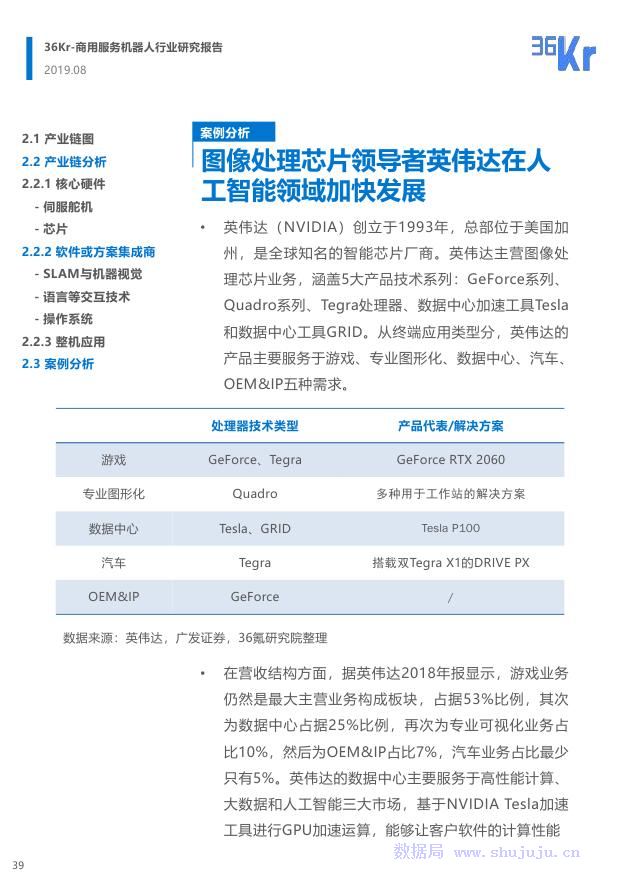 36Kr-商用服务机器人行业研究报告
2019.08

36Kr

2.1 产业链图
2.2 产业链分析
2.2.1 核心硬件
- 伺服舵机
- 芯片
2.2.2 软件或方案集成商
- SLAM与机器视觉
- 语言等交互技术
- 操作系统
2.2.3 整机应用
2.3 案例分析

案例分析

图像处理芯片领导者英伟达在人工智能领域加快发展

• 英伟达（NVIDIA）创立于1993年，总部位于美国加州，是全球知名的智能芯片厂商。英伟达主营图像处理芯片业务，涵盖5大产品技术系列：GeForce系列、Quadro系列、Tegra处理器、数据中心加速工具Tesla和数据中心工具GRID。从终端应用类型分，英伟达的产品主要服务于游戏、专业图形化、数据中心、汽车、OEM&IP五种需求。

| | 处理器技术类型 | 产品代表/解决方案 |
|---|---|---|
| 游戏 | GeForce、Tegra | GeForce RTX 2060 |
| 专业图形化 | Quadro | 多种用于工作站的解决方案 |
| 数据中心 | Tesla、GRID | Tesla P100 |
| 汽车 | Tegra | 搭载双Tegra X1的DRIVE PX |
| OEM&IP | GeForce | / |

数据来源：英伟达，广发证券，36氪研究院整理

• 在营收结构方面，据英伟达2018年报显示，游戏业务仍然是最大主营业务构成板块，占据53%比例，其次为数据中心占据25%比例，再次为专业可视化业务占比10%，然后为OEM&IP占比7%，汽车业务占比最少只有5%。英伟达的数据中心主要服务于高性能计算、大数据和人工智能三大市场，基于NVIDIA Tesla加速工具进行GPU加速运算，能够让客户软件的计算性能

39

数据局 www.shujuju.cn